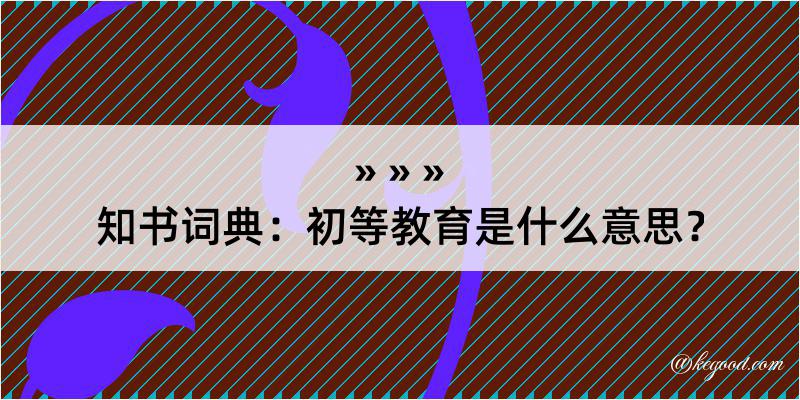 » » »
知书词典：初等教育是什么意思？

@kegood.com